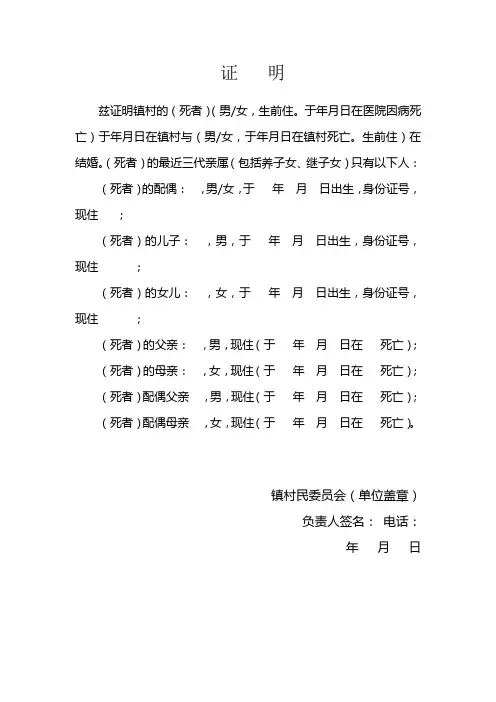 证　明

兹证明镇村的（死者）(男/女，生前住。于年月日在医院因病死亡）于年月日在镇村与（男/女，于年月日在镇村死亡。生前住）在结婚。(死者）的最近三代亲属（包括养子女、继子女）只有以下人：

(死者)的配偶：　,男/女，于　年　月　日出生，身份证号，现住　;

(死者）的儿子：　，男，于　年　月　日出生，身份证号，现住　;

(死者）的女儿：　，女，于　年　月　日出生，身份证号，现住　;

(死者）的父亲：　，男，现住（于　年　月　日在　死亡）;

(死者）的母亲：　，女，现住（于　年　月　日在　死亡）;

(死者）配偶父亲　，男，现住（于　年　月　日在　死亡）;

(死者）配偶母亲　，女，现住（于　年　月　日在　死亡）。

镇村民委员会（单位盖章）

负责人签名：　电话：

年　月　日